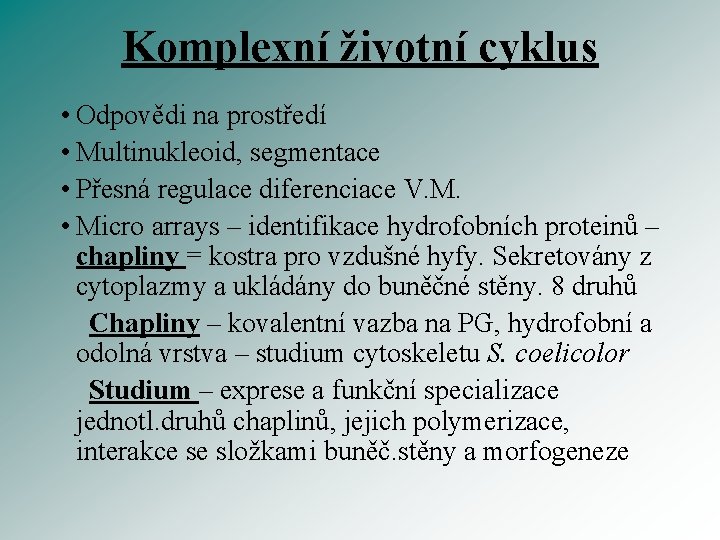 Komplexní životní cyklus

• Odpovědi na prostředí
• Multinukleoid, segmentace
• Přesná regulace diferenciace V.M.
• Micro arrays – identifikace hydrofobních proteinů – chapliny = kostra pro vzdušné hyfy. Sekretovány z cytoplazmy a ukládány do buněčné stěny. 8 druhů

Chapliny – kovalentní vazba na PG, hydrofobní a odolná vrstva – studium cytoskeletu S. coelicolor

Studium – exprese a funkční specializace jednotl.druhů chaplinů, jejich polymerizace, interakce se složkami buněč.stěny a morfogeneze